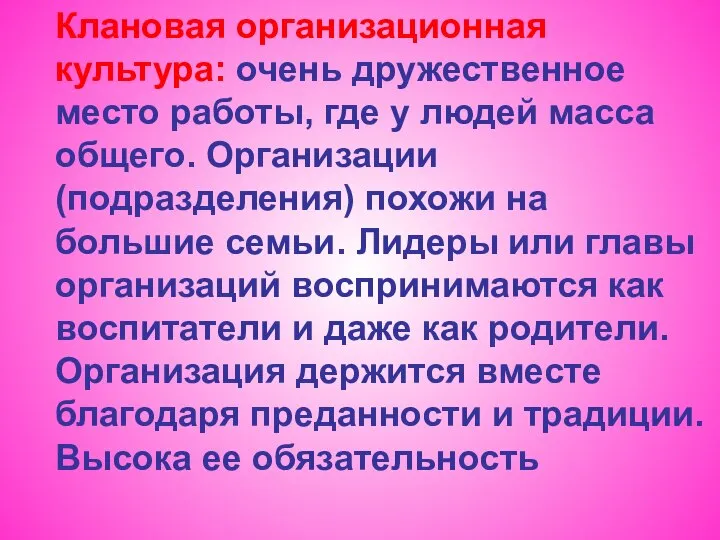 Клановая организационная культура: очень дружественное место работы, где у людей масса общего. Организации (подразделения) похожи на большие семьи. Лидеры или главы организаций воспринимаются как воспитатели и даже как родители. Организация держится вместе благодаря преданности и традиции. Высока ее обязательность